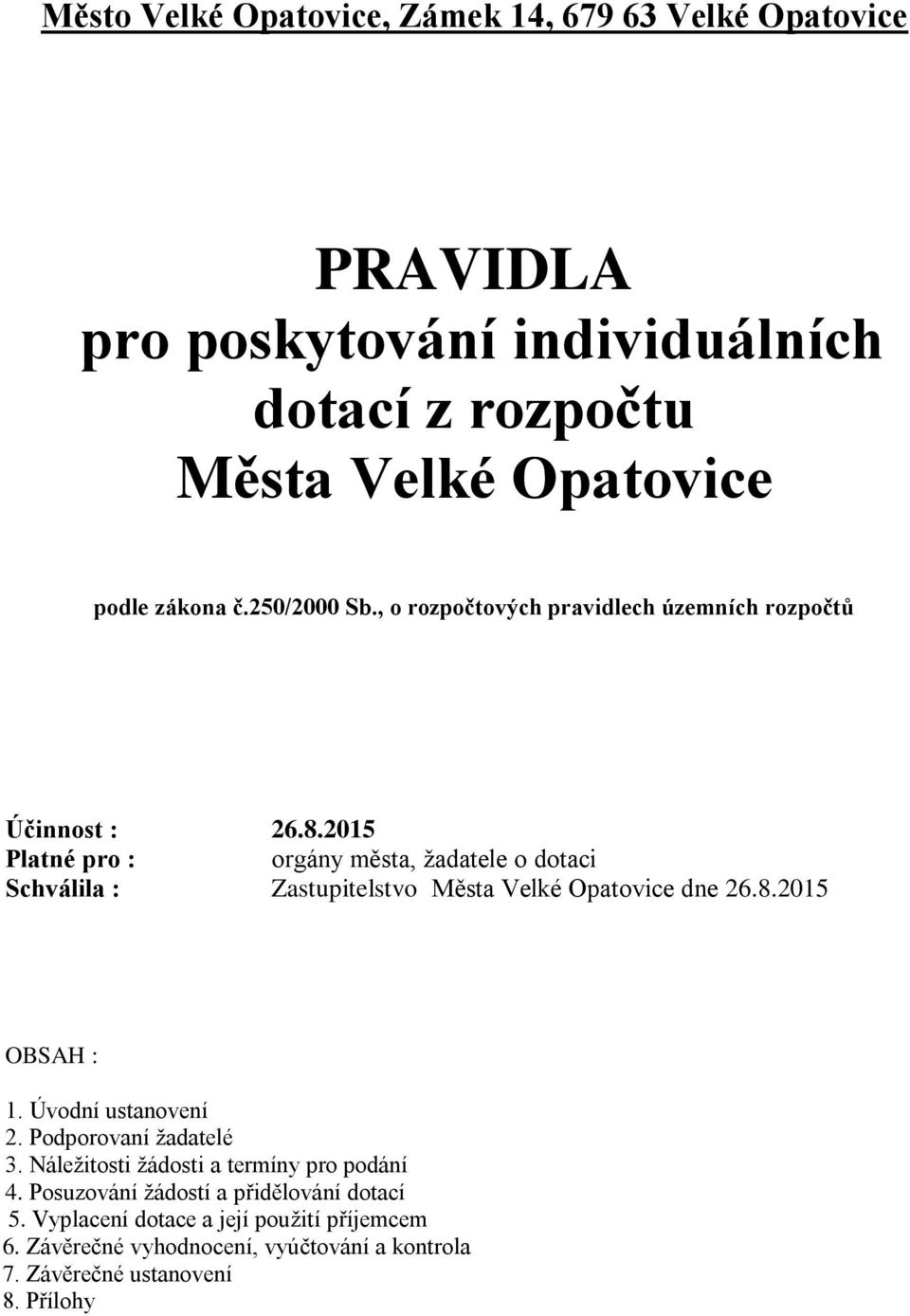 Město Velké Opatovice, Zámek 14, 679 63 Velké Opatovice

PRAVIDLA
pro poskytování individuálních dotací z rozpočtu Města Velké Opatovice

podle zákona č.250/2000 Sb., o rozpočtových pravidlech územních rozpočtů

Účinnost : 26.8.2015
Platné pro : orgány města, žadatele o dotaci
Schválila : Zastupitelstvo Města Velké Opatovice dne 26.8.2015

OBSAH :

1. Úvodní ustanovení
2. Podporovaní žadatelé
3. Náležitosti žádosti a termíny pro podání
4. Posuzování žádostí a přidělování dotací
5. Vyplacení dotace a její použití příjemcem
6. Závěrečné vyhodnocení, vyúčtování a kontrola
7. Závěrečné ustanovení
8. Přílohy